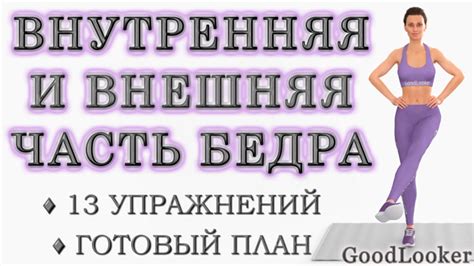 ВНУТРЕННЯЯ И ВНЕШНЯЯ ЧАСТЬ БЕДРА

♦ 13 УПРАЖНЕНИЙ
♦ ГОТОВЫЙ ПЛАН

GoodLooker

GoodLooker